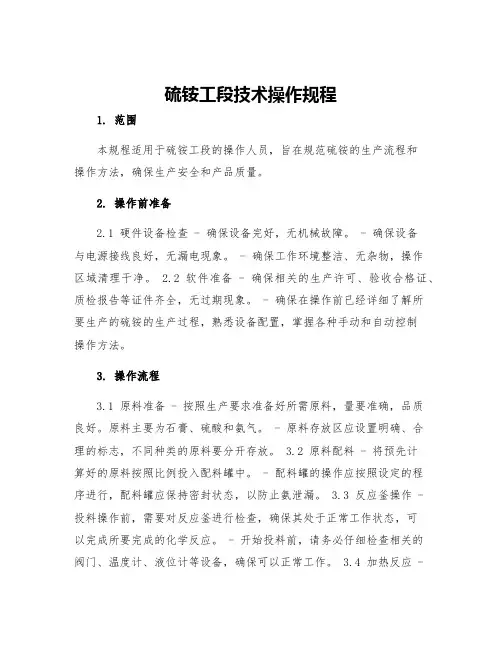 硫铵工段技术操作规程

1. 范围

本规程适用于硫铵工段的操作人员，旨在规范硫铵的生产流程和操作方法，确保生产安全和产品质量。

2. 操作前准备

2.1 硬件设备检查 - 确保设备完好，无机械故障。 - 确保设备与电源接线良好，无漏电现象。 - 确保工作环境整洁、无杂物，操作区域清理干净。 2.2 软件准备 - 确保相关的生产许可、验收合格证、质检报告等证件齐全，无过期现象。 - 确保在操作前已经详细了解所要生产的硫铵的生产过程，熟悉设备配置，掌握各种手动和自动控制操作方法。

3. 操作流程

3.1 原料准备 - 按照生产要求准备好所需原料，量要准确，品质良好。原料主要为石膏、硫酸和氨气。 - 原料存放区应设置明确、合理的标志，不同种类的原料要分开存放。 3.2 原料配料 - 将预先计算好的原料按照比例投入配料罐中。 - 配料罐的操作应按照设定的程序进行，配料罐应保持密封状态，以防止氨泄漏。 3.3 反应釜操作 - 投料操作前，需要对反应釜进行检查，确保其处于正常工作状态，可以完成所要完成的化学反应。 - 开始投料前，请务必仔细检查相关的阀门、温度计、液位计等设备，确保可以正常工作。 3.4 加热反应 -